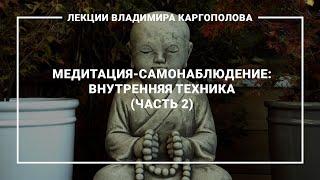 ЛЕКЦИИ ВЛАДИМИРА КАРГОПОЛОВА

МЕДИТАЦИЯ-САМОНАБЛЮДЕНИЕ: ВНУТРЕННЯЯ ТЕХНИКА (ЧАСТЬ 2)